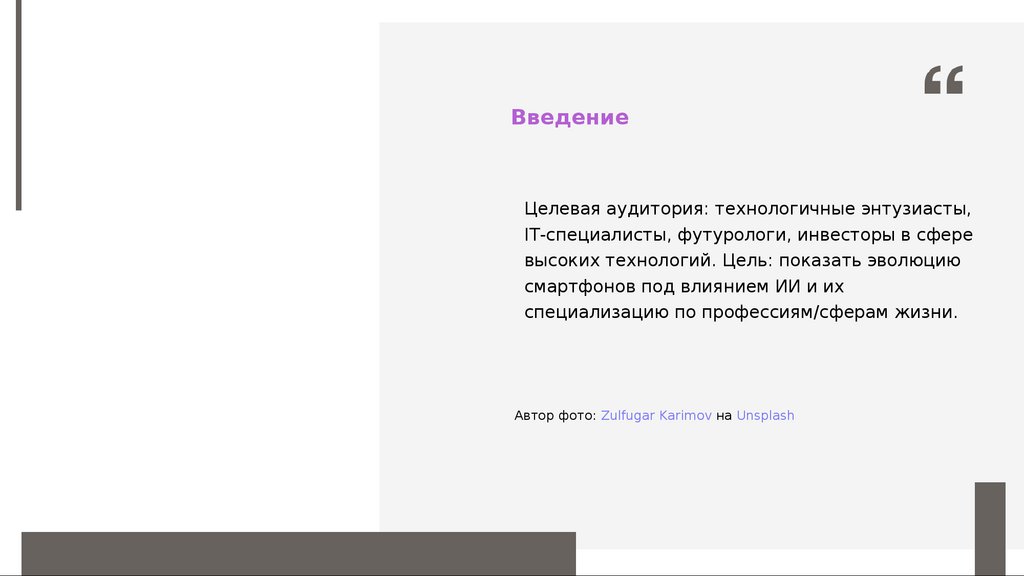 “

Введение

Целевая аудитория: технологичные энтузиасты, IT-специалисты, футурологи, инвесторы в сфере высоких технологий. Цель: показать эволюцию смартфонов под влиянием ИИ и их специализацию по профессиям/сферам жизни.

Автор фото: Zulfugar Karimov на Unsplash